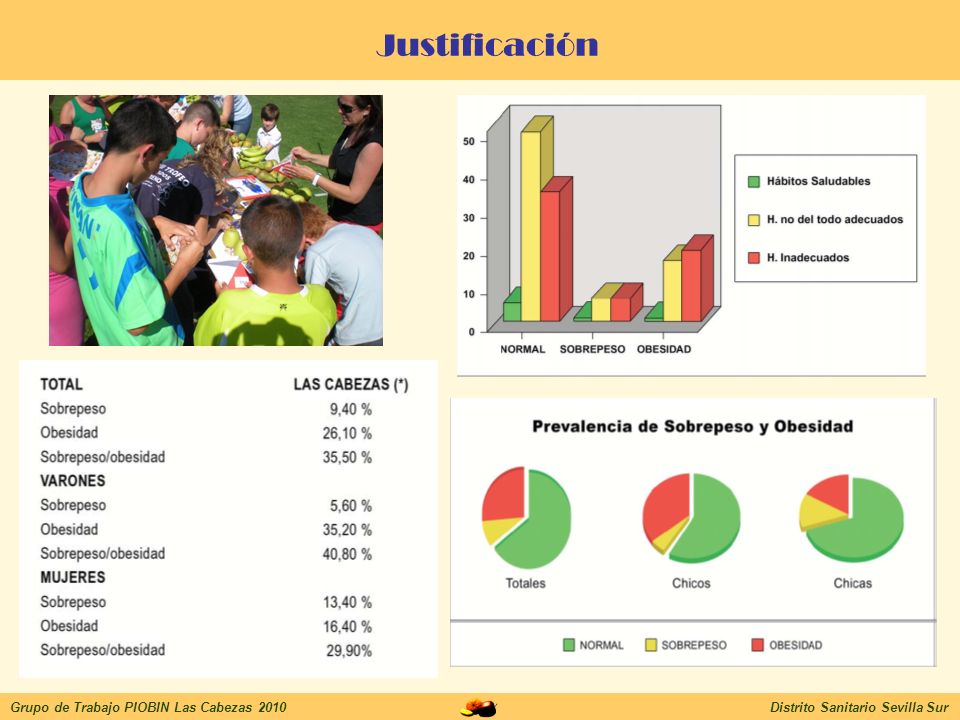 Justificación

50
40
30
20
10
0
NORMAL SOBREPESO OBESIDAD

Hábitos Saludables
H. no del todo adecuados
H. Inadecuados

| TOTAL | LAS CABEZAS (*) |
|---|---|
| Sobrepeso | 9,40 % |
| Obesidad | 26,10 % |
| Sobrepeso/obesidad | 35,50 % |
| VARONES | |
| Sobrepeso | 5,60 % |
| Obesidad | 35,20 % |
| Sobrepeso/obesidad | 40,80 % |
| MUJERES | |
| Sobrepeso | 13,40 % |
| Obesidad | 16,40 % |
| Sobrepeso/obesidad | 29,90% |

Prevalencia de Sobrepeso y Obesidad

Totales Chicos Chicas

NORMAL SOBREPESO OBESIDAD

Grupo de Trabajo PIOBIN Las Cabezas 2010
Distrito Sanitario Sevilla Sur